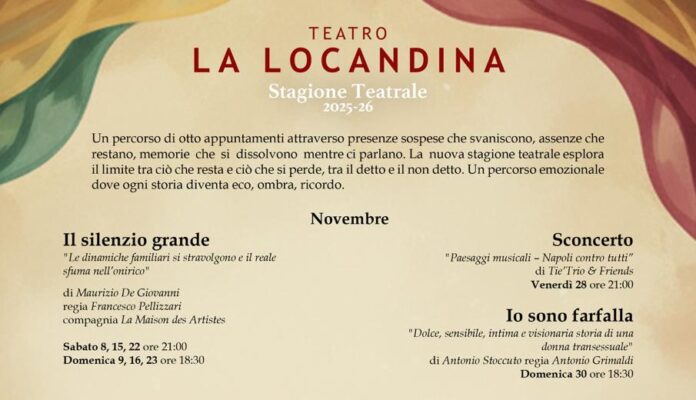 TEATRO
LA LOCANDINA
Stagione Teatrale
2025-26

Un percorso di otto appuntamenti attraverso presenze sospese che svaniscono, assenze che restano, memorie che si dissolvono mentre ci parlano. La nuova stagione teatrale esplora il limite tra ciò che resta e ciò che si perde, tra il detto e il non detto. Un percorso emozionale dove ogni storia diventa eco, ombra, ricordo.

Novembre

Il silenzio grande
"Le dinamiche familiari si stravolgono e il reale sfuma nell'onirico"

di Maurizio De Giovanni
regia Francesco Pellizzari
compagnia La Maison des Artistes

Sabato 8, 15, 22 ore 21:00
Domenica 9, 16, 23 ore 18:30

Sconcerto
"Paesaggi musicali – Napoli contro tutti"
di Tie'Trio & Friends
Venerdì 28 ore 21:00

Io sono farfalla
"Dolce, sensibile, intima e visionaria storia di una donna transessuale"
di Antonio Stoccuto regia Antonio Grimaldi
Domenica 30 ore 18:30